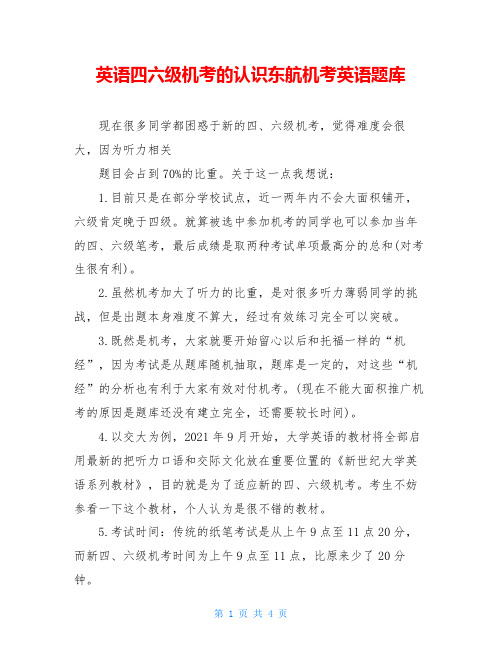 英语四六级机考的认识东航机考英语题库

现在很多同学都困惑于新的四、六级机考，觉得难度会很大，因为听力相关

题目会占到70%的比重。关于这一点我想说：

1.目前只是在部分学校试点，近一两年内不会大面积铺开，六级肯定晚于四级。就算被选中参加机考的同学也可以参加当年的四、六级笔考，最后成绩是取两种考试单项最高分的总和(对考生很有利)。

2.虽然机考加大了听力的比重，是对很多听力薄弱同学的挑战，但是出题本身难度不算大，经过有效练习完全可以突破。

3.既然是机考，大家就要开始留心以后和托福一样的“机经”，因为考试是从题库随机抽取，题库是一定的，对这些“机经”的分析也有利于大家有效对付机考。(现在不能大面积推广机考的原因是题库还没有建立完全，还需要较长时间)。

4.以交大为例，2021年9月开始，大学英语的教材将全部启用最新的把听力口语和交际文化放在重要位置的《新世纪大学英语系列教材》，目的就是为了适应新的四、六级机考。考生不妨参看一下这个教材，个人认为是很不错的教材。

5.考试时间：传统的纸笔考试是从上午9点至11点20分，而新四、六级机考时间为上午9点至11点，比原来少了20分钟。

第 1 页 共 4 页